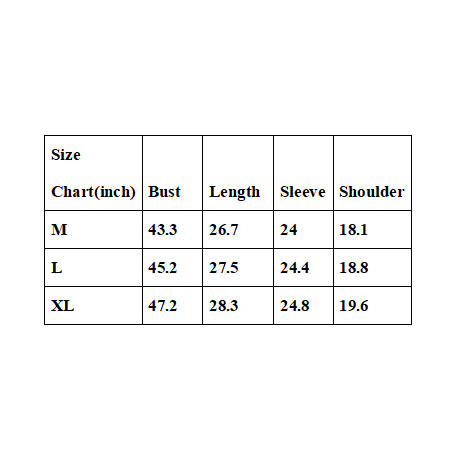 | Size Chart(inch) | Bust | Length | Sleeve | Shoulder |
|---|---|---|---|---|
| M | 43.3 | 26.7 | 24 | 18.1 |
| L | 45.2 | 27.5 | 24.4 | 18.8 |
| XL | 47.2 | 28.3 | 24.8 | 19.6 |